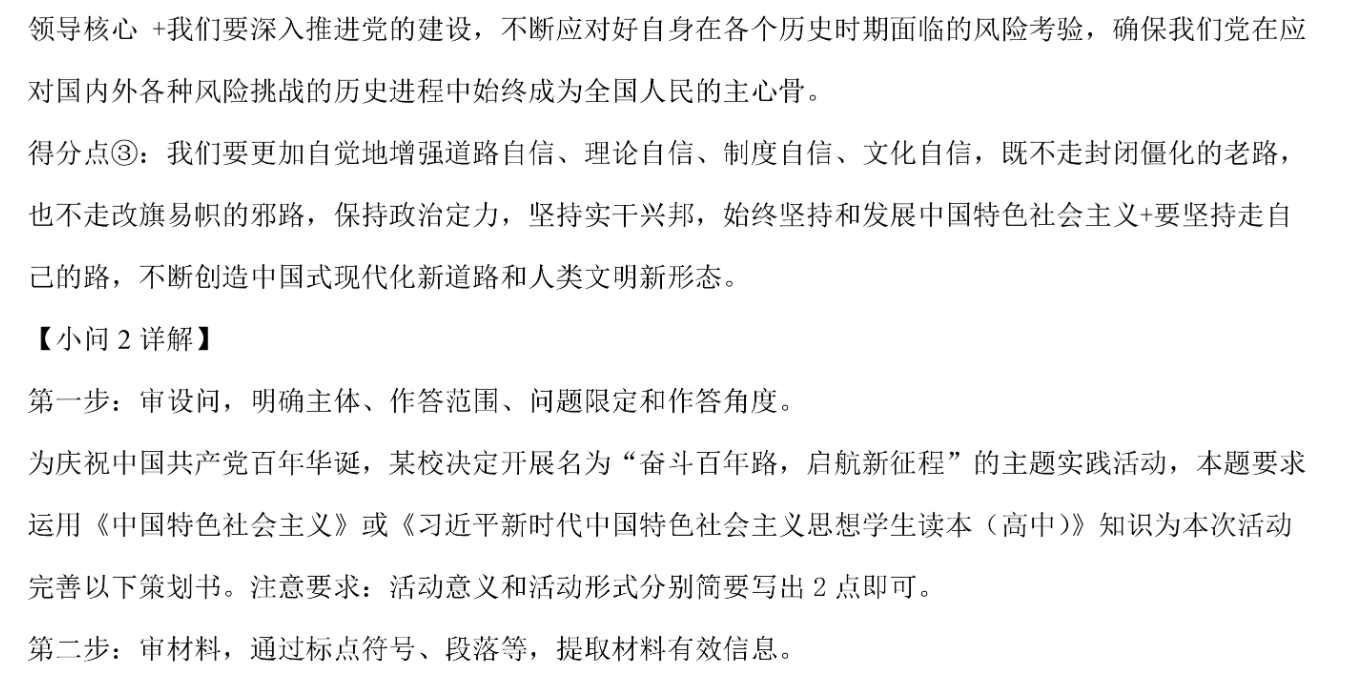 领导核心 +我们要深入推进党的建设，不断应对好自身在各个历史时期面临的风险考验，确保我们党在应对国内外各种风险挑战的历史进程中始终成为全国人民的主心骨。

得分点③：我们要更加自觉地增强道路自信、理论自信、制度自信、文化自信，既不走封闭僵化的老路，也不走改旗易帜的邪路，保持政治定力，坚持实干兴邦，始终坚持和发展中国特色社会主义+要坚持走自己的路，不断创造中国式现代化新道路和人类文明新形态。

【小问 2 详解】

第一步：审设问，明确主体、作答范围、问题限定和作答角度。

为庆祝中国共产党百年华诞，某校决定开展名为“奋斗百年路，启航新征程”的主题实践活动，本题要求运用《中国特色社会主义》或《习近平新时代中国特色社会主义思想学生读本（高中）》知识为本次活动完善以下策划书。注意要求：活动意义和活动形式分别简要写出 2 点即可。

第二步：审材料，通过标点符号、段落等，提取材料有效信息。